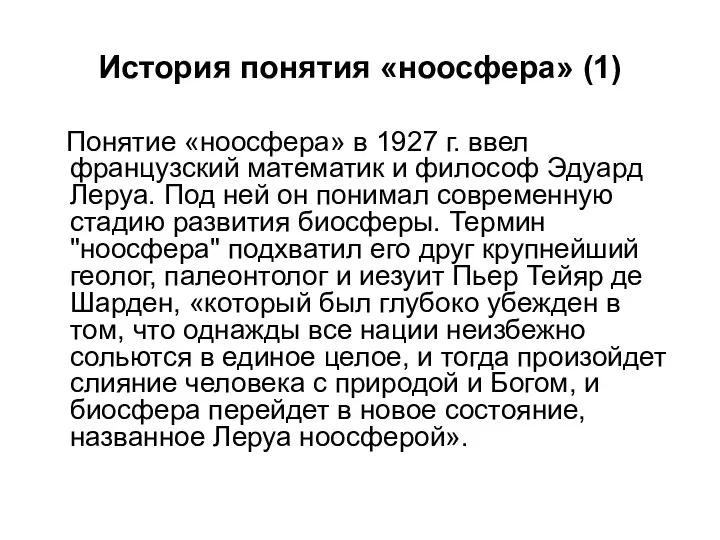 История понятия «ноосфера» (1)

Понятие «ноосфера» в 1927 г. ввел французский математик и философ Эдуард Леруа. Под ней он понимал современную стадию развития биосферы. Термин "ноосфера" подхватил его друг крупнейший геолог, палеонтолог и иезуит Пьер Тейяр де Шарден, «который был глубоко убежден в том, что однажды все нации неизбежно сольются в единое целое, и тогда произойдет слияние человека с природой и Богом, и биосфера перейдет в новое состояние, названное Леруа ноосферой».